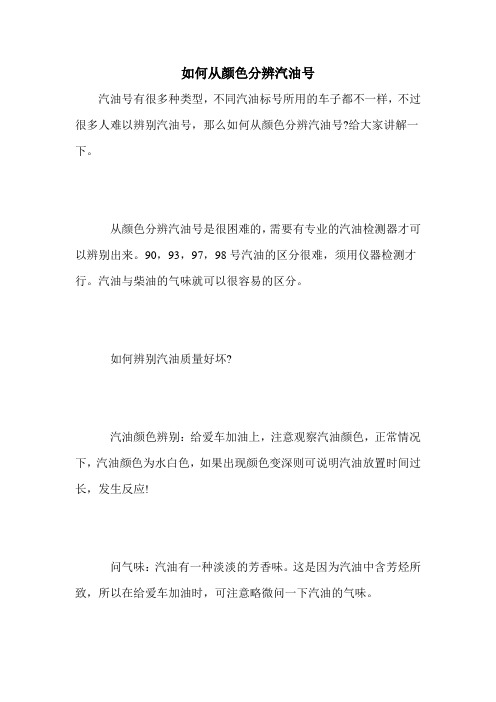 如何从颜色分辨汽油号

汽油号有很多种类型，不同汽油标号所用的车子都不一样，不过很多人难以辨别汽油号，那么如何从颜色分辨汽油号?给大家讲解一下。

从颜色分辨汽油号是很困难的，需要有专业的汽油检测器才可以辨别出来。90，93，97，98 号汽油的区分很难，须用仪器检测才行。汽油与柴油的气味就可以很容易的区分。

如何辨别汽油质量好坏?

汽油颜色辨别：给爱车加油上，注意观察汽油颜色，正常情况下，汽油颜色为水白色，如果出现颜色变深则可说明汽油放置时间过长，发生反应!

问气味：汽油有一种淡淡的芳香味。这是因为汽油中含芳烃所致，所以在给爱车加油时，可注意略微问一下汽油的气味。